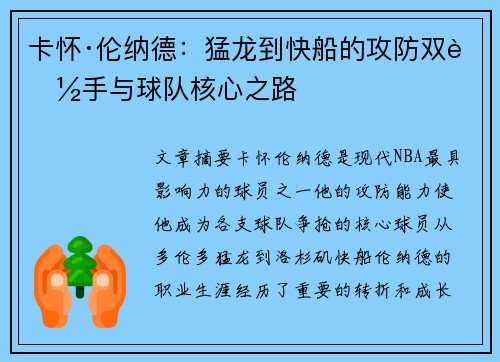 卡怀·伦纳德：猛龙到快船的攻防双è½手与球队核心之路

文章摘要卡怀伦纳德是现代NBA最具影响力的球员之一他的攻防能力使他成为各支球队争抢的核心球员从多伦多猛龙到洛杉矶快船伦纳德的职业生涯经历了重要的转折和成长